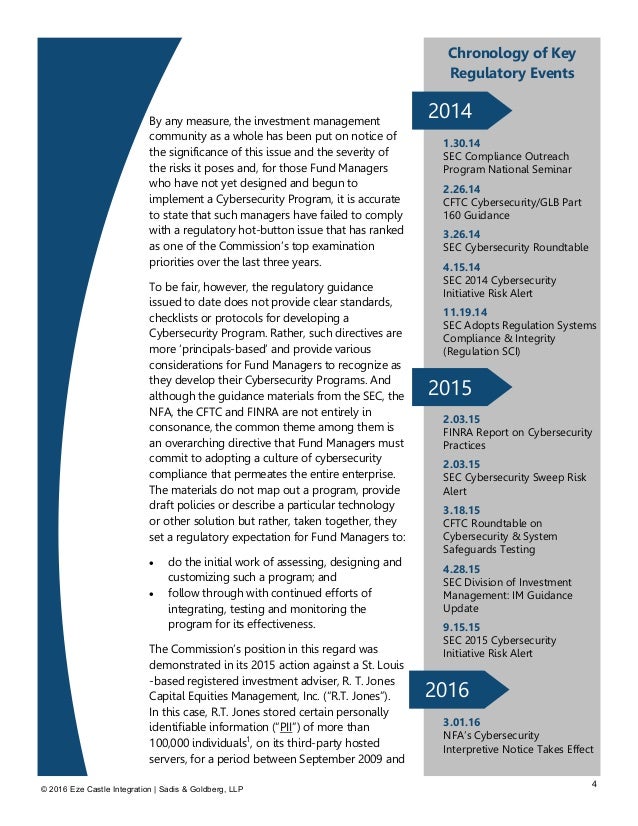 By any measure, the investment management community as a whole has been put on notice of the significance of this issue and the severity of the risks it poses and, for those Fund Managers who have not yet designed and begun to implement a Cybersecurity Program, it is accurate to state that such managers have failed to comply with a regulatory hot-button issue that has ranked as one of the Commission's top examination priorities over the last three years.

To be fair, however, the regulatory guidance issued to date does not provide clear standards, checklists or protocols for developing a Cybersecurity Program. Rather, such directives are more 'principals-based' and provide various considerations for Fund Managers to recognize as they develop their Cybersecurity Programs. And although the guidance materials from the SEC, the NFA, the CFTC and FINRA are not entirely in consonance, the common theme among them is an overarching directive that Fund Managers must commit to adopting a culture of cybersecurity compliance that permeates the entire enterprise. The materials do not map out a program, provide draft policies or describe a particular technology or other solution but rather, taken together, they set a regulatory expectation for Fund Managers to:

• do the initial work of assessing, designing and customizing such a program; and
• follow through with continued efforts of integrating, testing and monitoring the program for its effectiveness.

The Commission's position in this regard was demonstrated in its 2015 action against a St. Louis -based registered investment adviser, R. T. Jones Capital Equities Management, Inc. ("R.T. Jones"). In this case, R.T. Jones stored certain personally identifiable information ("PII") of more than 100,000 individuals$^1$, on its third-party hosted servers, for a period between September 2009 and

Chronology of Key Regulatory Events

2014

1.30.14
SEC Compliance Outreach Program National Seminar

2.26.14
CFTC Cybersecurity/GLB Part 160 Guidance

3.26.14
SEC Cybersecurity Roundtable

4.15.14
SEC 2014 Cybersecurity Initiative Risk Alert

11.19.14
SEC Adopts Regulation Systems Compliance & Integrity (Regulation SCI)

2015

2.03.15
FINRA Report on Cybersecurity Practices

2.03.15
SEC Cybersecurity Sweep Risk Alert

3.18.15
CFTC Roundtable on Cybersecurity & System Safeguards Testing

4.28.15
SEC Division of Investment Management: IM Guidance Update

9.15.15
SEC 2015 Cybersecurity Initiative Risk Alert

2016

3.01.16
NFA's Cybersecurity Interpretive Notice Takes Effect

© 2016 Eze Castle Integration | Sadis & Goldberg, LLP

4